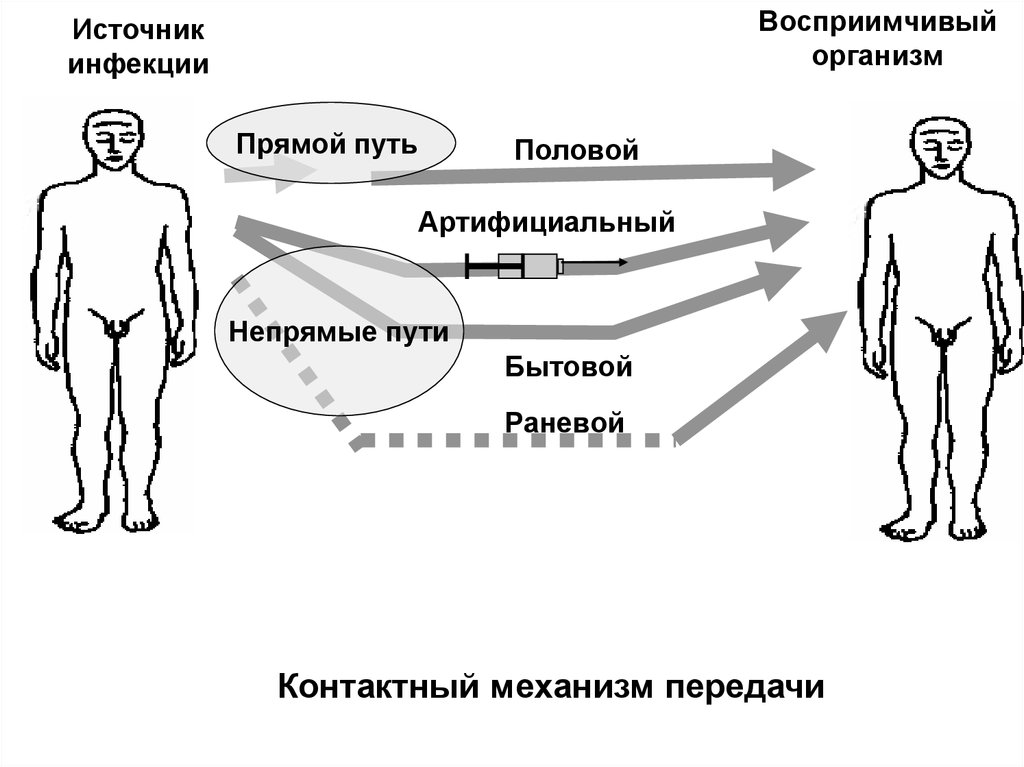 Источник инфекции

Восприимчивый организм

Прямой путь

Половой

Артифициальный

Непрямые пути

Бытовой

Раневой

Контактный механизм передачи